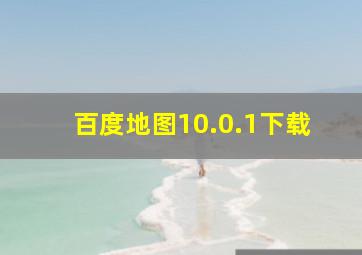 百度地图10.0.1下载